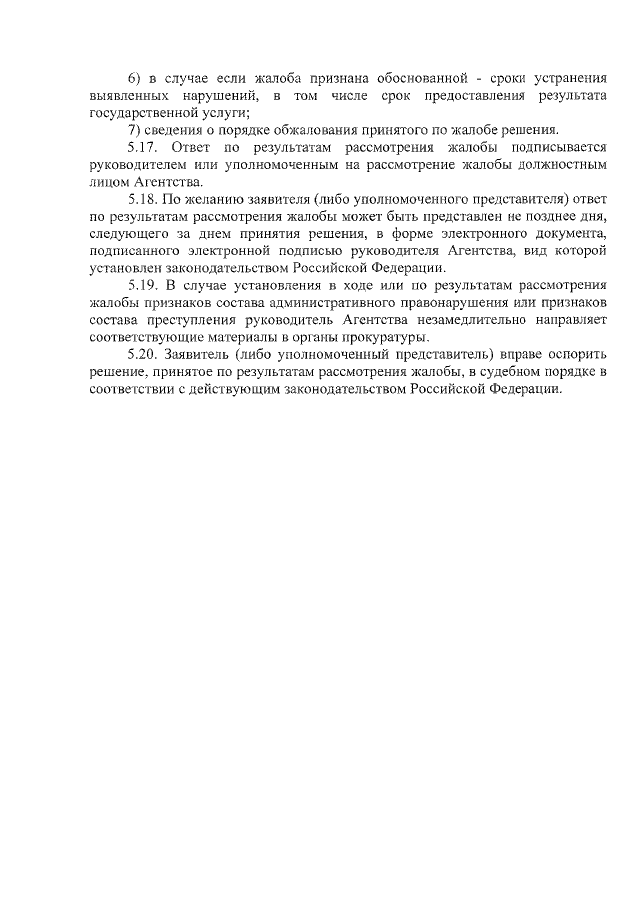 6) в случае если жалоба признана обоснованной - сроки устранения выявленных нарушений, в том числе срок предоставления результата государственной услуги;

7) сведения о порядке обжалования принятого по жалобе решения.

5.17. Ответ по результатам рассмотрения жалобы подписывается руководителем или уполномоченным на рассмотрение жалобы должностным лицом Агентства.

5.18. По желанию заявителя (либо уполномоченного представителя) ответ по результатам рассмотрения жалобы может быть представлен не позднее дня, следующего за днем принятия решения, в форме электронного документа, подписанного электронной подписью руководителя Агентства, вид которой установлен законодательством Российской Федерации.

5.19. В случае установления в ходе или по результатам рассмотрения жалобы признаков состава административного правонарушения или признаков состава преступления руководитель Агентства незамедлительно направляет соответствующие материалы в органы прокуратуры.

5.20. Заявитель (либо уполномоченный представитель) вправе оспорить решение, принятое по результатам рассмотрения жалобы, в судебном порядке в соответствии с действующим законодательством Российской Федерации.